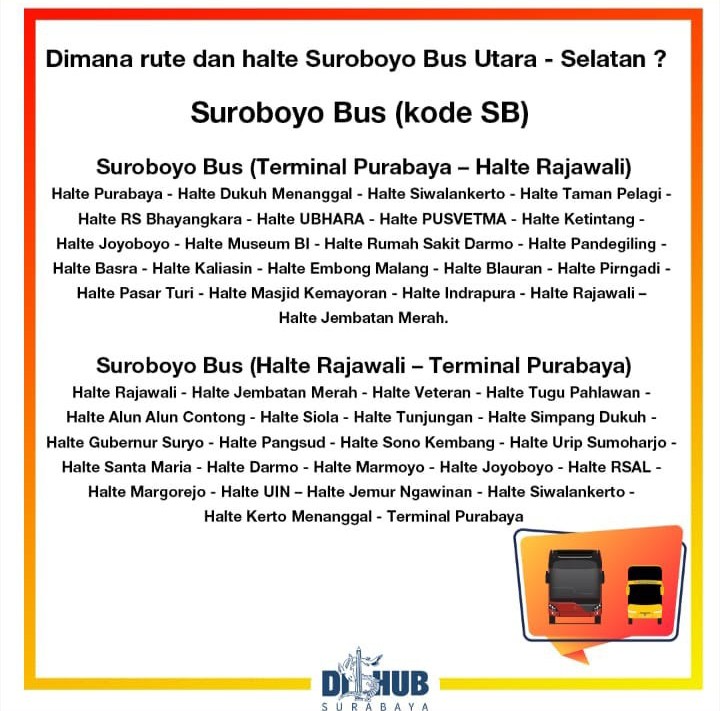 Dimana rute dan halte Suroboyo Bus Utara - Selatan ?

Suroboyo Bus (kode SB)

Suroboyo Bus (Terminal Purabaya – Halte Rajawali)

Halte Purabaya - Halte Dukuh Menanggal - Halte Siwalankerto - Halte Taman Pelagi - Halte RS Bhayangkara - Halte UBHARA - Halte PUSVETMA - Halte Ketintang - Halte Joyoboyo - Halte Museum BI - Halte Rumah Sakit Darmo - Halte Pandegiling - Halte Basra - Halte Kaliasin - Halte Embong Malang - Halte Blauran - Halte Pirngadi - Halte Pasar Turi - Halte Masjid Kemayoran - Halte Indrapura - Halte Rajawali – Halte Jembatan Merah.

Suroboyo Bus (Halte Rajawali – Terminal Purabaya)

Halte Rajawali - Halte Jembatan Merah - Halte Veteran - Halte Tugu Pahlawan - Halte Alun Alun Contong - Halte Siola - Halte Tunjungan - Halte Simpang Dukuh - Halte Gubernur Suryo - Halte Pangsud - Halte Sono Kembang - Halte Urip Sumoharjo - Halte Santa Maria - Halte Darmo - Halte Marmoyo - Halte Joyoboyo - Halte RSAL - Halte Margorejo - Halte UIN – Halte Jemur Ngawinan - Halte Siwalankerto - Halte Kerto Menanggal - Terminal Purabaya

DISHUB
SURABAYA